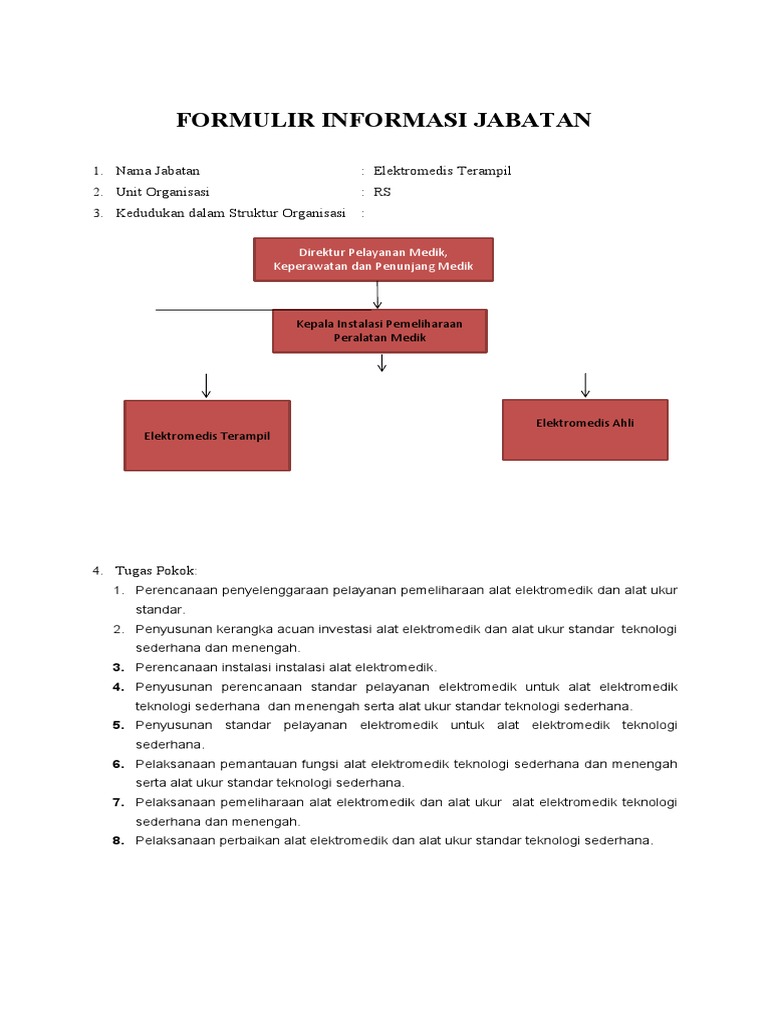 FORMULIR INFORMASI JABATAN

1. Nama Jabatan : Elektromedis Terampil
2. Unit Organisasi : RS
3. Kedudukan dalam Struktur Organisasi :

Direktur Pelayanan Medik, Keperawatan dan Penunjang Medik

Kepala Instalasi Pemeliharaan Peralatan Medik

Elektromedis Terampil

Elektromedis Ahli

4. Tugas Pokok:
1. Perencanaan penyelenggaraan pelayanan pemeliharaan alat elektromedik dan alat ukur standar.
2. Penyusunan kerangka acuan investasi alat elektromedik dan alat ukur standar teknologi sederhana dan menengah.
3. Perencanaan instalasi instalasi alat elektromedik.
4. Penyusunan perencanaan standar pelayanan elektromedik untuk alat elektromedik teknologi sederhana dan menengah serta alat ukur standar teknologi sederhana.
5. Penyusunan standar pelayanan elektromedik untuk alat elektromedik teknologi sederhana.
6. Pelaksanaan pemantauan fungsi alat elektromedik teknologi sederhana dan menengah serta alat ukur standar teknologi sederhana.
7. Pelaksanaan pemeliharaan alat elektromedik dan alat ukur alat elektromedik teknologi sederhana dan menengah.
8. Pelaksanaan perbaikan alat elektromedik dan alat ukur standar teknologi sederhana.